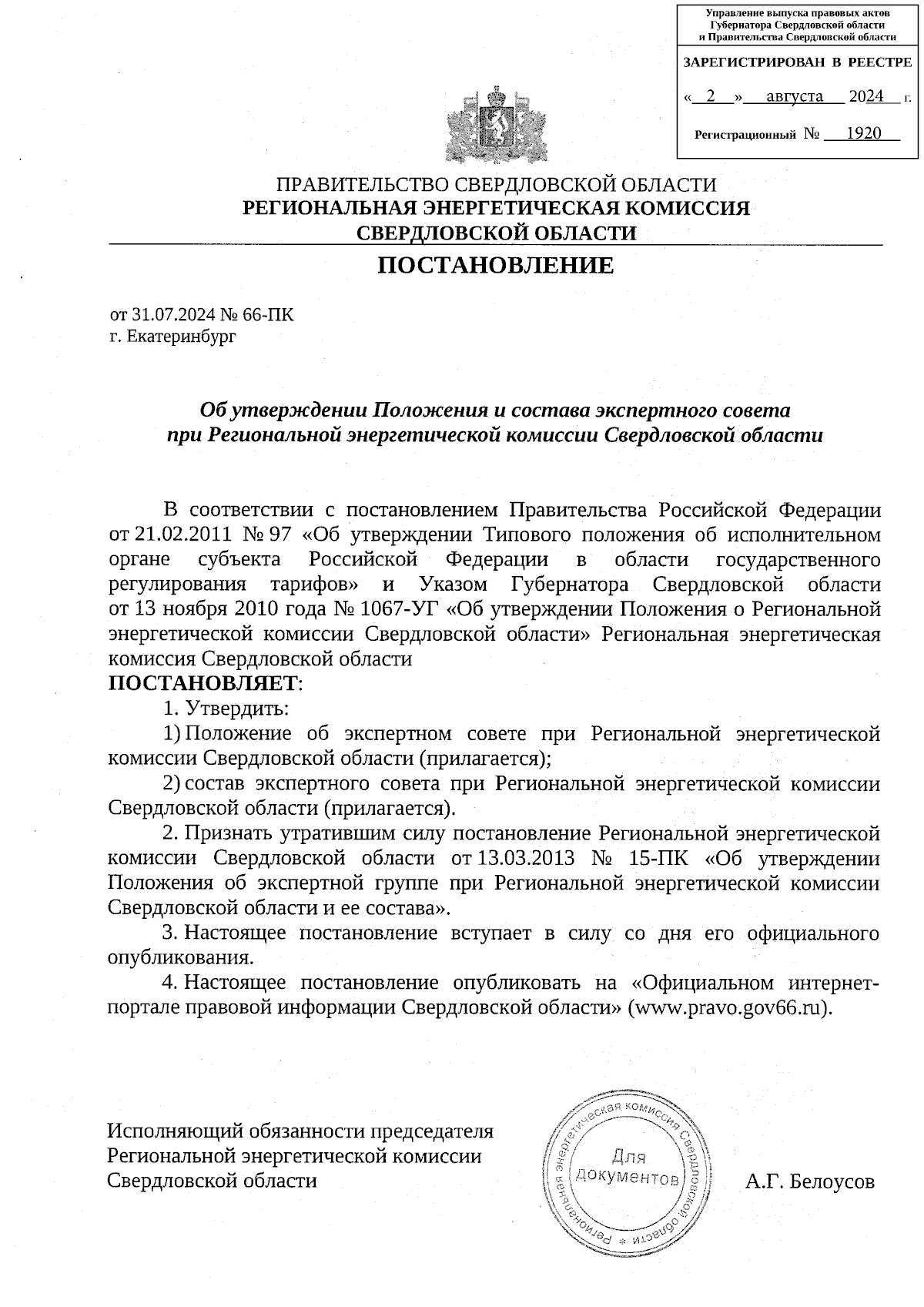 Управление выпуска правовых актов Губернатора Свердловской области и Правительства Свердловской области

ЗАРЕГИСТРИРОВАН В РЕЕСТРЕ

« 2 » августа 2024 г.

Регистрационный № 1920

ПРАВИТЕЛЬСТВО СВЕРДЛОВСКОЙ ОБЛАСТИ
РЕГИОНАЛЬНАЯ ЭНЕРГЕТИЧЕСКАЯ КОМИССИЯ
СВЕРДЛОВСКОЙ ОБЛАСТИ

ПОСТАНОВЛЕНИЕ

от 31.07.2024 № 66-ПК
г. Екатеринбург

Об утверждении Положения и состава экспертного совета при Региональной энергетической комиссии Свердловской области

В соответствии с постановлением Правительства Российской Федерации от 21.02.2011 № 97 «Об утверждении Типового положения об исполнительном органе субъекта Российской Федерации в области государственного регулирования тарифов» и Указом Губернатора Свердловской области от 13 ноября 2010 года № 1067-УГ «Об утверждении Положения о Региональной энергетической комиссии Свердловской области» Региональная энергетическая комиссия Свердловской области
ПОСТАНОВЛЯЕТ:

1. Утвердить:

1) Положение об экспертном совете при Региональной энергетической комиссии Свердловской области (прилагается);

2) состав экспертного совета при Региональной энергетической комиссии Свердловской области (прилагается).

2. Признать утратившим силу постановление Региональной энергетической комиссии Свердловской области от 13.03.2013 № 15-ПК «Об утверждении Положения об экспертной группе при Региональной энергетической комиссии Свердловской области и ее состава».

3. Настоящее постановление вступает в силу со дня его официального опубликования.

4. Настоящее постановление опубликовать на «Официальном интернет-портале правовой информации Свердловской области» (www.pravo.gov66.ru).

Исполняющий обязанности председателя
Региональной энергетической комиссии
Свердловской области

Региональная энергетическая комиссия Свердловской области * Для документов

А.Г. Белоусов